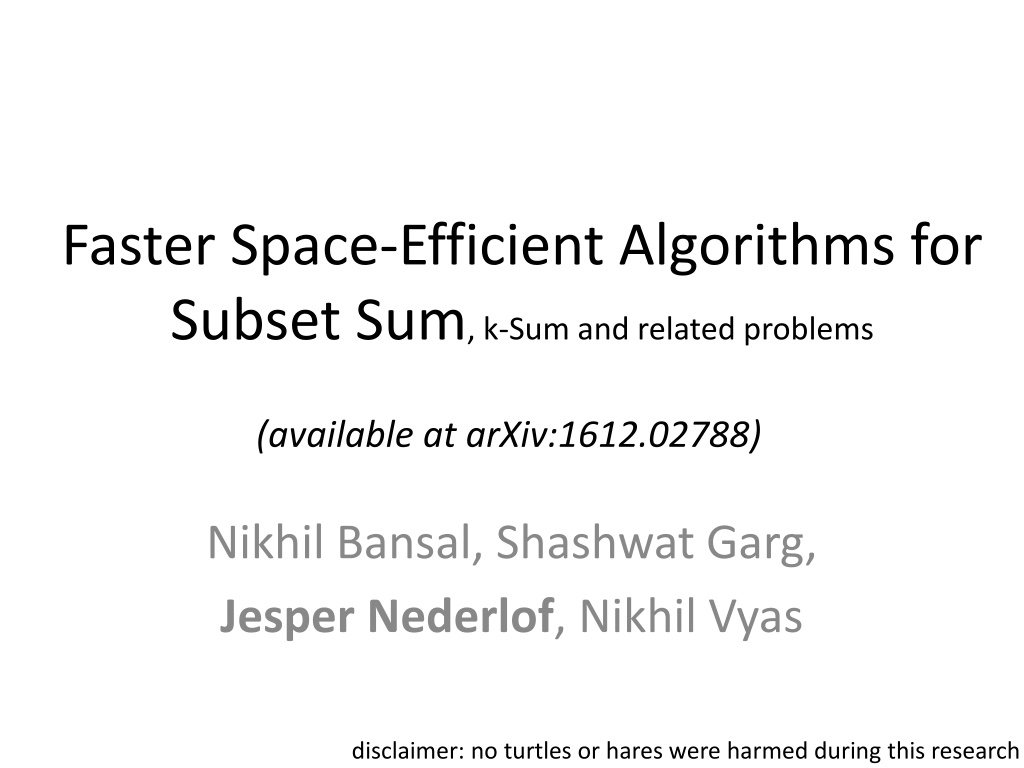 Faster Space-Efficient Algorithms for Subset Sum, k-Sum and related problems

(available at arXiv:1612.02788)

Nikhil Bansal, Shashwat Garg,

Jesper Nederlof, Nikhil Vyas

disclaimer: no turtles or hares were harmed during this research